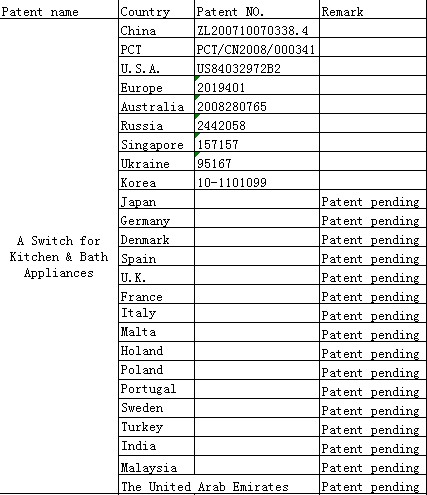 | Patent name | Country | Patent NO. | Remark |
|---|---|---|---|
| A Switch for Kitchen & Bath Appliances | China | ZL200710070338.4 | |
| | PCT | PCT/CN2008/000341 | |
| | U.S.A. | US84032972B2 | |
| | Europe | 2019401 | |
| | Australia | 2008280765 | |
| | Russia | 2442058 | |
| | Singapore | 157157 | |
| | Ukraine | 95167 | |
| | Korea | 10-1101099 | |
| | Japan | | Patent pending |
| | Germany | | Patent pending |
| | Denmark | | Patent pending |
| | Spain | | Patent pending |
| | U.K. | | Patent pending |
| | France | | Patent pending |
| | Italy | | Patent pending |
| | Malta | | Patent pending |
| | Holand | | Patent pending |
| | Poland | | Patent pending |
| | Portugal | | Patent pending |
| | Sweden | | Patent pending |
| | Turkey | | Patent pending |
| | India | | Patent pending |
| | Malaysia | | Patent pending |
| | The United Arab Emirates | | Patent pending |